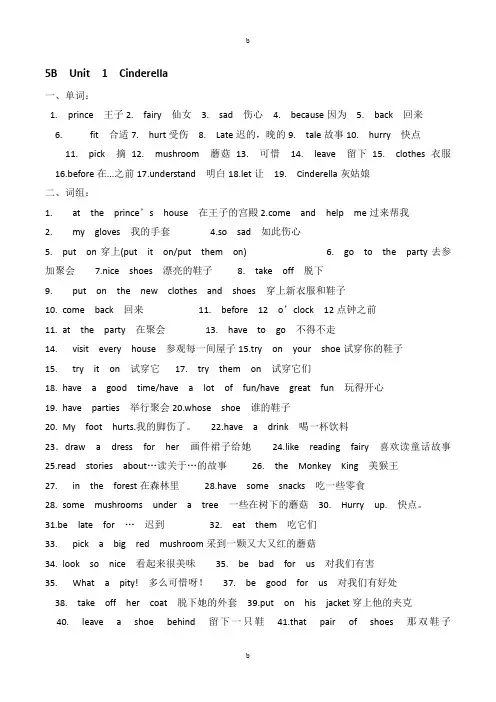 b

5B Unit 1 Cinderella

一、单词：

1. prince 王子 2. fairy 仙女 3. sad 伤心 4. because 因为 5. back 回来 6. fit 合适 7. hurt 受伤 8. Late 迟的，晚的 9. tale 故事 10. hurry 快点 11. pick 摘 12. mushroom 蘑菇 13. 可惜 14. leave 留下 15. clothes 衣服 16.before 在...之前 17.understand 明白 18.let 让 19. Cinderella 灰姑娘

二、词组：

1. at the prince's house 在王子的宫殿 2.come and help me 过来帮我
2. my gloves 我的手套 4.so sad 如此伤心
5. put on 穿上(put it on/put them on) 6. go to the party 去参加聚会 7.nice shoes 漂亮的鞋子 8. take off 脱下
9. put on the new clothes and shoes 穿上新衣服和鞋子
10. come back 回来 11. before 12 o'clock 12 点钟之前
11. at the party 在聚会 13. have to go 不得不走
14. visit every house 参观每一间屋子 15.try on your shoe 试穿你的鞋子
15. try it on 试穿它 17. try them on 试穿它们
18. have a good time/have a lot of fun/have great fun 玩得开心
19. have parties 举行聚会 20.whose shoe 谁的鞋子
20. My foot hurts.我的脚伤了。 22.have a drink 喝一杯饮料
23. draw a dress for her 画件裙子给她 24.like reading fairy 喜欢读童话故事 25.read stories about…读关于…的故事 26. the Monkey King 美猴王
27. in the forest 在森林里 28.have some snacks 吃一些零食
28. some mushrooms under a tree 一些在树下的蘑菇 30. Hurry up. 快点。
31.be late for … 迟到 32. eat them 吃它们
33. pick a big red mushroom 采到一颗又大又红的蘑菇
34. look so nice 看起来很美味 35. be bad for us 对我们有害
35. What a pity! 多么可惜呀！ 37. be good for us 对我们有好处
38. take off her coat 脱下她的外套 39.put on his jacket 穿上他的夹克
40. leave a shoe behind 留下一只鞋 41.that pair of shoes 那双鞋子

b